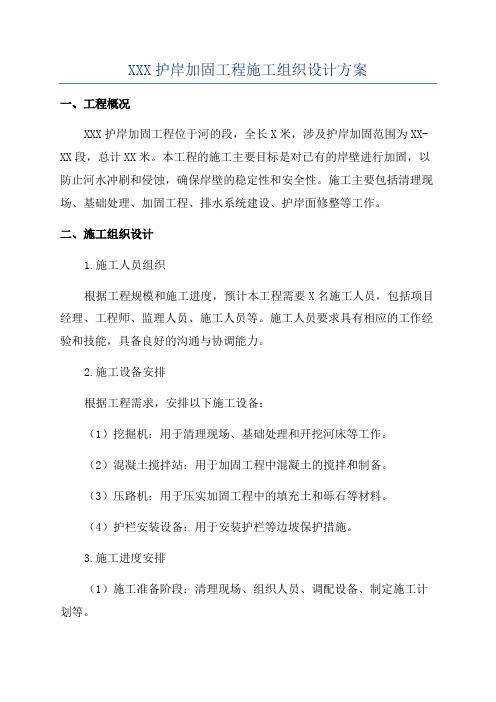 XXX 护岸加固工程施工组织设计方案

一、工程概况

XXX 护岸加固工程位于河的段，全长 X 米，涉及护岸加固范围为 XX-XX 段，总计 XX 米。本工程的施工主要目标是对已有的岸壁进行加固，以防止河水冲刷和侵蚀，确保岸壁的稳定性和安全性。施工主要包括清理现场、基础处理、加固工程、排水系统建设、护岸面修整等工作。

二、施工组织设计

1.施工人员组织

根据工程规模和施工进度，预计本工程需要 X 名施工人员，包括项目经理、工程师、监理人员、施工人员等。施工人员要求具有相应的工作经验和技能，具备良好的沟通与协调能力。

2.施工设备安排

根据工程需求，安排以下施工设备：

（1）挖掘机：用于清理现场、基础处理和开挖河床等工作。

（2）混凝土搅拌站：用于加固工程中混凝土的搅拌和制备。

（3）压路机：用于压实加固工程中的填充土和砾石等材料。

（4）护栏安装设备：用于安装护栏等边坡保护措施。

3.施工进度安排

（1）施工准备阶段：清理现场、组织人员、调配设备、制定施工计划等。